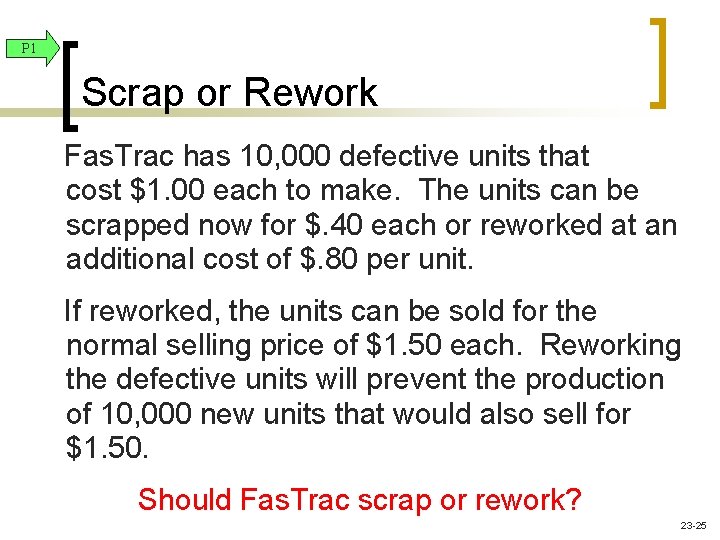 P1

Scrap or Rework

FasTrac has 10,000 defective units that cost \$1.00 each to make. The units can be scrapped now for \$.40 each or reworked at an additional cost of \$.80 per unit.

If reworked, the units can be sold for the normal selling price of \$1.50 each. Reworking the defective units will prevent the production of 10,000 new units that would also sell for \$1.50.

Should FasTrac scrap or rework?

23-25